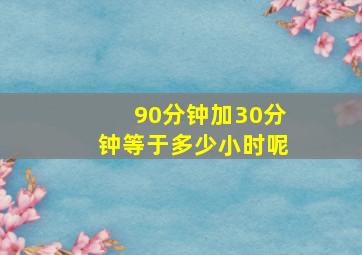 90分钟加30分钟等于多少小时呢